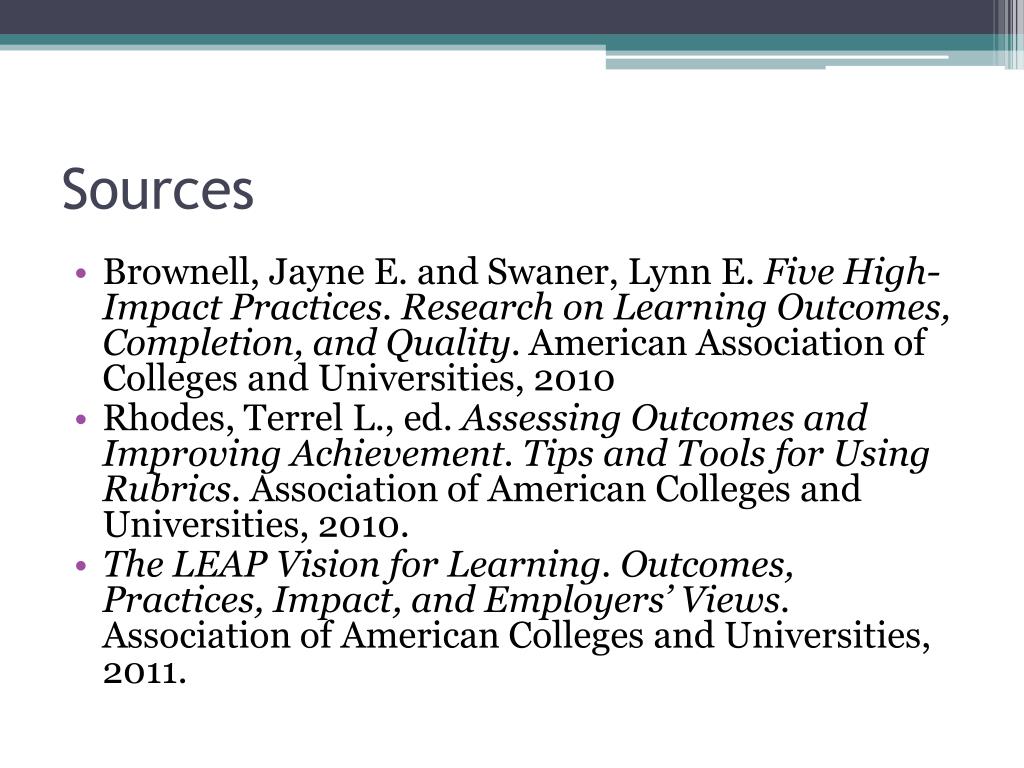 Sources

• Brownell, Jayne E. and Swaner, Lynn E. Five High-Impact Practices. Research on Learning Outcomes, Completion, and Quality. American Association of Colleges and Universities, 2010
• Rhodes, Terrel L., ed. Assessing Outcomes and Improving Achievement. Tips and Tools for Using Rubrics. Association of American Colleges and Universities, 2010.
• The LEAP Vision for Learning. Outcomes, Practices, Impact, and Employers' Views. Association of American Colleges and Universities, 2011.